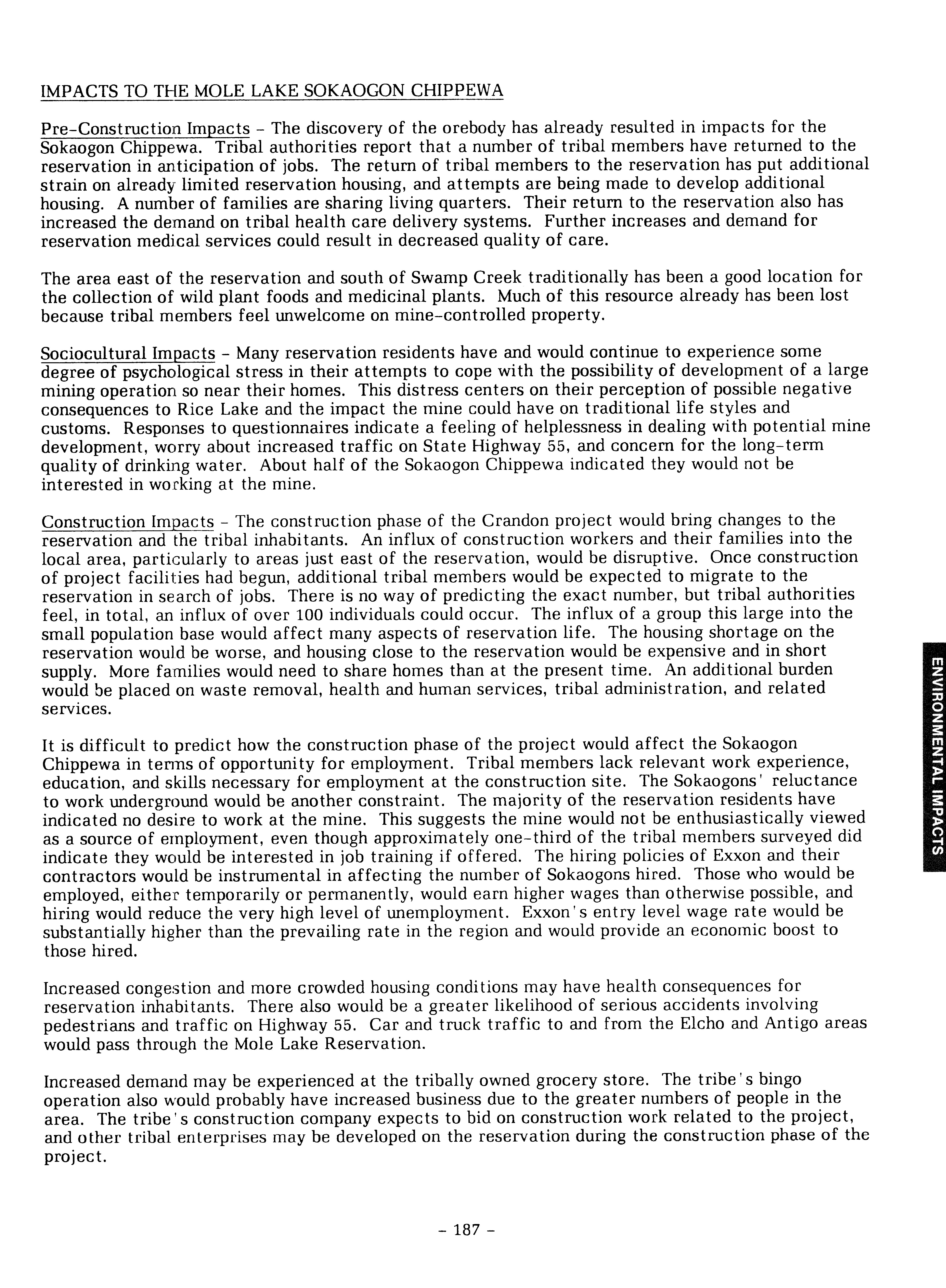 IMPACTS TO THE MOLE LAKE SOKAOGON CHIPPEWA

Pre-Construction Impacts - The discovery of the orebody has already resulted in impacts for the Sokaogon Chippewa. Tribal authorities report that a number of tribal members have returned to the reservation in anticipation of jobs. The return of tribal members to the reservation has put additional strain on already limited reservation housing, and attempts are being made to develop additional housing. A number of families are sharing living quarters. Their return to the reservation also has increased the demand on tribal health care delivery systems. Further increases and demand for reservation medical services could result in decreased quality of care.

The area east of the reservation and south of Swamp Creek traditionally has been a good location for the collection of wild plant foods and medicinal plants. Much of this resource already has been lost because tribal members feel unwelcome on mine-controlled property.

Sociocultural Impacts - Many reservation residents have and would continue to experience some degree of psychological stress in their attempts to cope with the possibility of development of a large mining operation so near their homes. This distress centers on their perception of possible negative consequences to Rice Lake and the impact the mine could have on traditional life styles and customs. Responses to questionnaires indicate a feeling of helplessness in dealing with potential mine development, worry about increased traffic on State Highway 55, and concern for the long-term quality of drinking water. About half of the Sokaogon Chippewa indicated they would not be interested in working at the mine.

Construction Impacts - The construction phase of the Crandon project would bring changes to the reservation and the tribal inhabitants. An influx of construction workers and their families into the local area, particularly to areas just east of the reservation, would be disruptive. Once construction of project facilities had begun, additional tribal members would be expected to migrate to the reservation in search of jobs. There is no way of predicting the exact number, but tribal authorities feel, in total, an influx of over 100 individuals could occur. The influx of a group this large into the small population base would affect many aspects of reservation life. The housing shortage on the reservation would be worse, and housing close to the reservation would be expensive and in short supply. More families would need to share homes than at the present time. An additional burden would be placed on waste removal, health and human services, tribal administration, and related services.

It is difficult to predict how the construction phase of the project would affect the Sokaogon Chippewa in terms of opportunity for employment. Tribal members lack relevant work experience, education, and skills necessary for employment at the construction site. The Sokaogons' reluctance to work underground would be another constraint. The majority of the reservation residents have indicated no desire to work at the mine. This suggests the mine would not be enthusiastically viewed as a source of employment, even though approximately one-third of the tribal members surveyed did indicate they would be interested in job training if offered. The hiring policies of Exxon and their contractors would be instrumental in affecting the number of Sokaogons hired. Those who would be employed, either temporarily or permanently, would earn higher wages than otherwise possible, and hiring would reduce the very high level of unemployment. Exxon's entry level wage rate would be substantially higher than the prevailing rate in the region and would provide an economic boost to those hired.

Increased congestion and more crowded housing conditions may have health consequences for reservation inhabitants. There also would be a greater likelihood of serious accidents involving pedestrians and traffic on Highway 55. Car and truck traffic to and from the Elcho and Antigo areas would pass through the Mole Lake Reservation.

Increased demand may be experienced at the tribally owned grocery store. The tribe's bingo operation also would probably have increased business due to the greater numbers of people in the area. The tribe's construction company expects to bid on construction work related to the project, and other tribal enterprises may be developed on the reservation during the construction phase of the project.

ENVIRONMENTAL IMPACTS

- 187 -